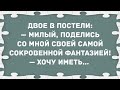 ДВОЕ В ПОСТЕЛИ:
– МИЛЫЙ, ПОДЕЛИСЬ СО МНОЙ СВОЕЙ САМОЙ СОКРОВЕННОЙ ФАНТАЗИЕЙ!
– ХОЧУ ИМЕТЬ...